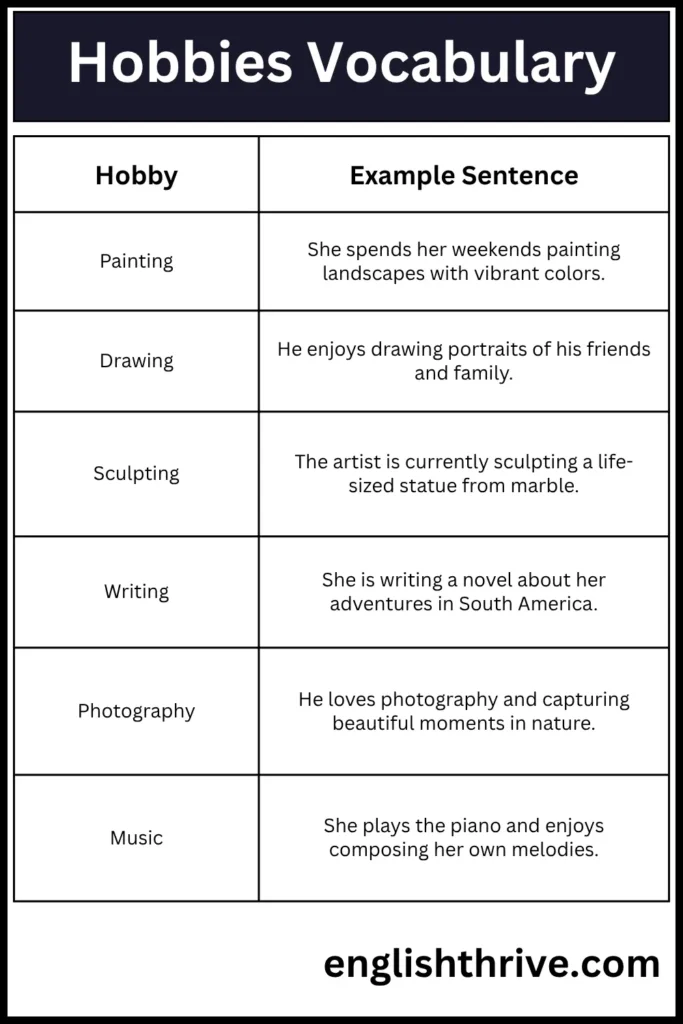 Hobbies Vocabulary

| Hobby | Example Sentence |
|---|---|
| Painting | She spends her weekends painting landscapes with vibrant colors. |
| Drawing | He enjoys drawing portraits of his friends and family. |
| Sculpting | The artist is currently sculpting a life-sized statue from marble. |
| Writing | She is writing a novel about her adventures in South America. |
| Photography | He loves photography and capturing beautiful moments in nature. |
| Music | She plays the piano and enjoys composing her own melodies. |

englishthrive.com